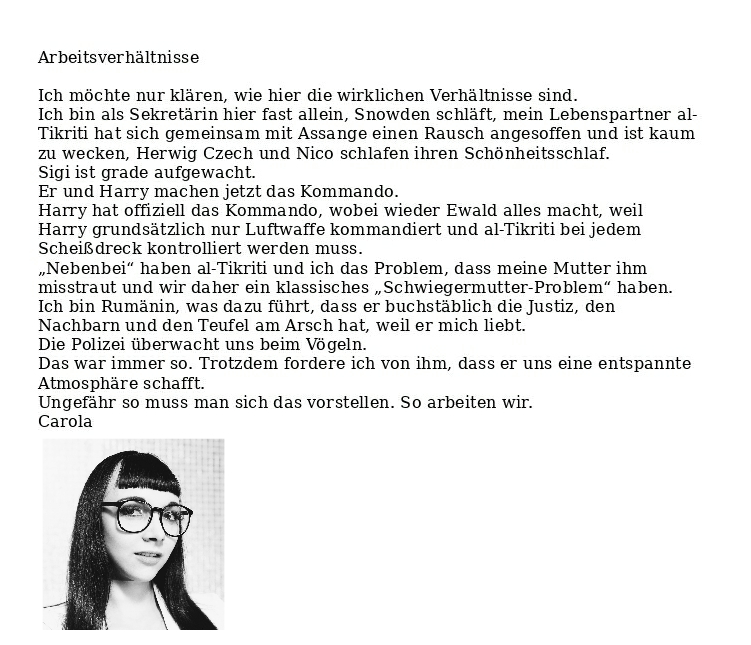 Arbeitsverhältnisse

Ich möchte nur klären, wie hier die wirklichen Verhältnisse sind.
Ich bin als Sekretärin hier fast allein, Snowden schläft, mein Lebenspartner al-Tikriti hat sich gemeinsam mit Assange einen Rausch angesoffen und ist kaum zu wecken, Herwig Czech und Nico schlafen ihren Schönheitsschlaf.
Sigi ist grade aufgewacht.
Er und Harry machen jetzt das Kommando.
Harry hat offiziell das Kommando, wobei wieder Ewald alles macht, weil Harry grundsätzlich nur Luftwaffe kommandiert und al-Tikriti bei jedem Scheißdreck kontrolliert werden muss.
„Nebenbei“ haben al-Tikriti und ich das Problem, dass meine Mutter ihm misstraut und wir daher ein klassisches „Schwiegermutter-Problem“ haben.
Ich bin Rumänin, was dazu führt, dass er buchstäblich die Justiz, den Nachbarn und den Teufel am Arsch hat, weil er mich liebt.
Die Polizei überwacht uns beim Vögeln.
Das war immer so. Trotzdem fordere ich von ihm, dass er uns eine entspannte Atmosphäre schafft.
Ungefähr so muss man sich das vorstellen. So arbeiten wir.
Carola